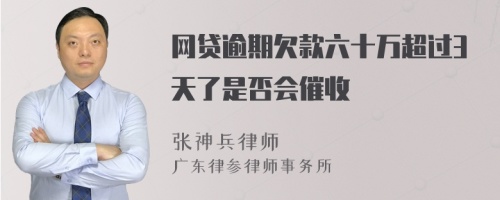 网贷逾期欠款六十万超过3天了是否会催收

张神兵律师
广东律参律师事务所